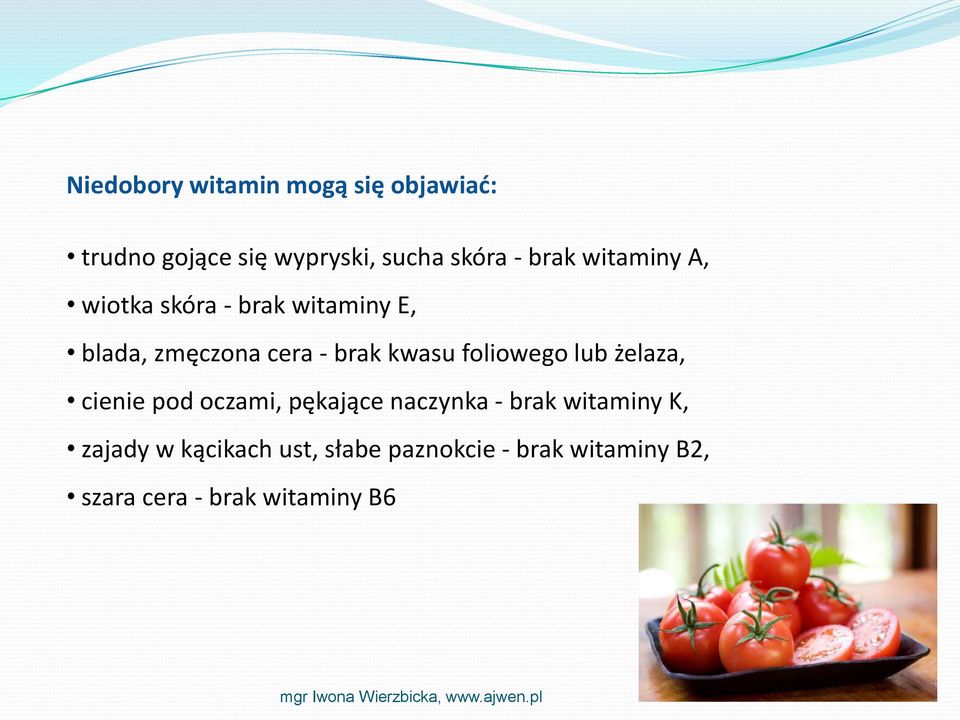 Niedobory witamin mogą się objawiać:

• trudno gojące się wypryski, sucha skóra - brak witaminy A,

• wiotka skóra - brak witaminy E,

• blada, zmęczona cera - brak kwasu foliowego lub żelaza,

• cienie pod oczami, pękające naczynka - brak witaminy K,

• zajady w kącikach ust, słabe paznokcie - brak witaminy B2,

• szara cera - brak witaminy B6

mgr Iwona Wierzbicka, www.ajwen.pl